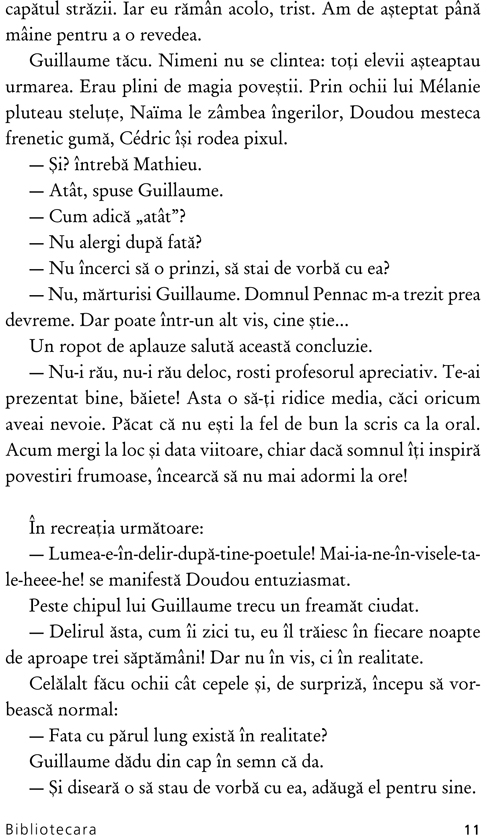 capătul străzii. Iar eu rămân acolo, trist. Am de așteptat până mâine pentru a o revedea.

Guillaume tăcu. Nimeni nu se clintea: toți elevii așteaptau urmarea. Erau plini de magia poveștii. Prin ochii lui Mélanie pluteau steluțe, Naïma le zâmbea îngerilor, Doudou mesteca frenetic gumă, Cédric își rodea pixul.

— Și? întrebă Mathieu.

— Atât, spuse Guillaume.

— Cum adică „atât”?

— Nu alergi după fată?

— Nu încerci să o prinzi, să stai de vorbă cu ea?

— Nu, mărturisi Guillaume. Domnul Pennac m-a trezit prea devreme. Dar poate într-un alt vis, cine știe...

Un ropot de aplauze salută această concluzie.

— Nu-i rău, nu-i rău deloc, rosti profesorul apreciativ. Te-ai prezentat bine, băiete! Asta o să-ți ridice media, căci oricum aveai nevoie. Păcat că nu ești la fel de bun la scris ca la oral. Acum mergi la loc și data viitoare, chiar dacă somnul îți inspiră povestiri frumoase, încearcă să nu mai adormi la ore!

În recreația următoare:

— Lumea-e-în-delir-după-tine-poetule! Mai-ia-ne-în-visele-tale-heee-he! se manifestă Doudou entuziasmat.

Peste chipul lui Guillaume trecu un freamăt ciudat.

— Delirul ăsta, cum îi zici tu, eu îl trăiesc în fiecare noapte de aproape trei săptămâni! Dar nu în vis, ci în realitate.

Celălalt făcu ochii cât cepele și, de surpriză, începu să vorbească normal:

— Fata cu părul lung există în realitate?

Guillaume dădu din cap în semn că da.

— Și diseară o să stau de vorbă cu ea, adăugă el pentru sine.

Bibliotecara 11